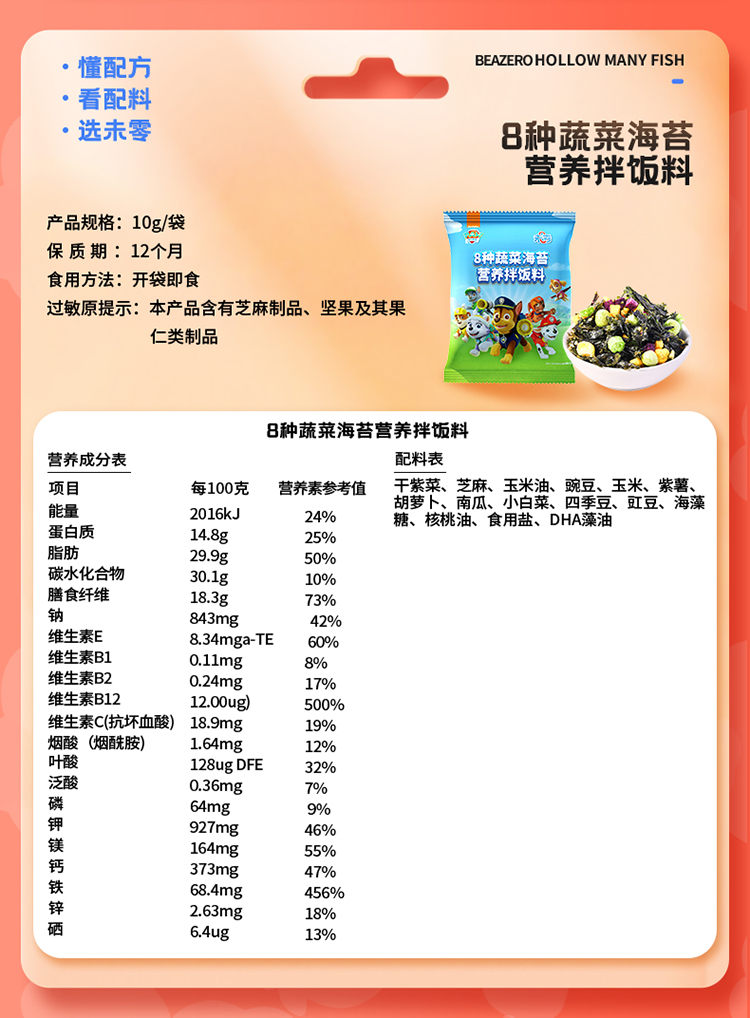 · 懂配方
· 看配料
· 选未零

BEAZERO HOLLOW MANY FISH

8种蔬菜海苔
营养拌饭料

产品规格：10g/袋
保 质 期 ：12个月
食用方法：开袋即食
过敏原提示：本产品含有芝麻制品、坚果及其果仁类制品

8种蔬菜海苔
营养拌饭料

8种蔬菜海苔营养拌饭料

营养成分表

| 项目 | 每100克 | 营养素参考值 |
|---|---|---|
| 能量 | 2016kJ | 24% |
| 蛋白质 | 14.8g | 25% |
| 脂肪 | 29.9g | 50% |
| 碳水化合物 | 30.1g | 10% |
| 膳食纤维 | 18.3g | 73% |
| 钠 | 843mg | 42% |
| 维生素E | 8.34mga-TE | 60% |
| 维生素B1 | 0.11mg | 8% |
| 维生素B2 | 0.24mg | 17% |
| 维生素B12 | 12.00ug) | 500% |
| 维生素C(抗坏血酸) | 18.9mg | 19% |
| 烟酸（烟酰胺） | 1.64mg | 12% |
| 叶酸 | 128ug DFE | 32% |
| 泛酸 | 0.36mg | 7% |
| 磷 | 64mg | 9% |
| 钾 | 927mg | 46% |
| 镁 | 164mg | 55% |
| 钙 | 373mg | 47% |
| 铁 | 68.4mg | 456% |
| 锌 | 2.63mg | 18% |
| 硒 | 6.4ug | 13% |

配料表
干紫菜、芝麻、玉米油、豌豆、玉米、紫薯、胡萝卜、南瓜、小白菜、四季豆、豇豆、海藻糖、核桃油、食用盐、DHA藻油